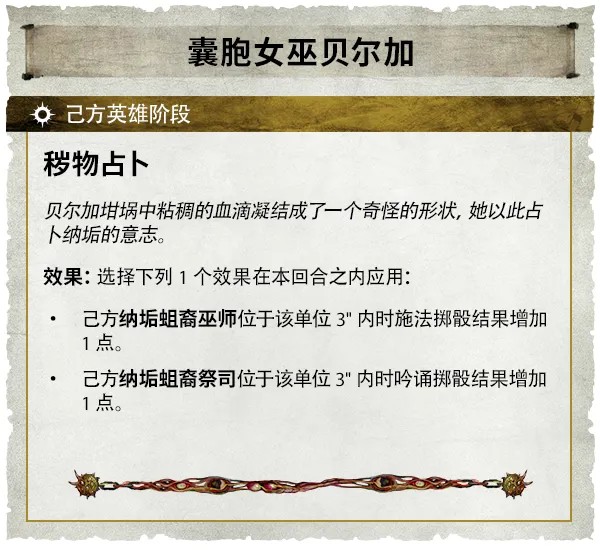 囊胞女巫贝尔加

己方英雄阶段

秽物占卜

贝尔加坩埚中粘稠的血滴凝结成了一个奇怪的形状，她以此占卜纳垢的意志。

效果：选择下列1个效果在本回合之内应用：

• 己方纳垢蛆裔巫师位于该单位3"内时施法掷骰结果增加1点。

• 己方纳垢蛆裔祭司位于该单位3"内时吟诵掷骰结果增加1点。